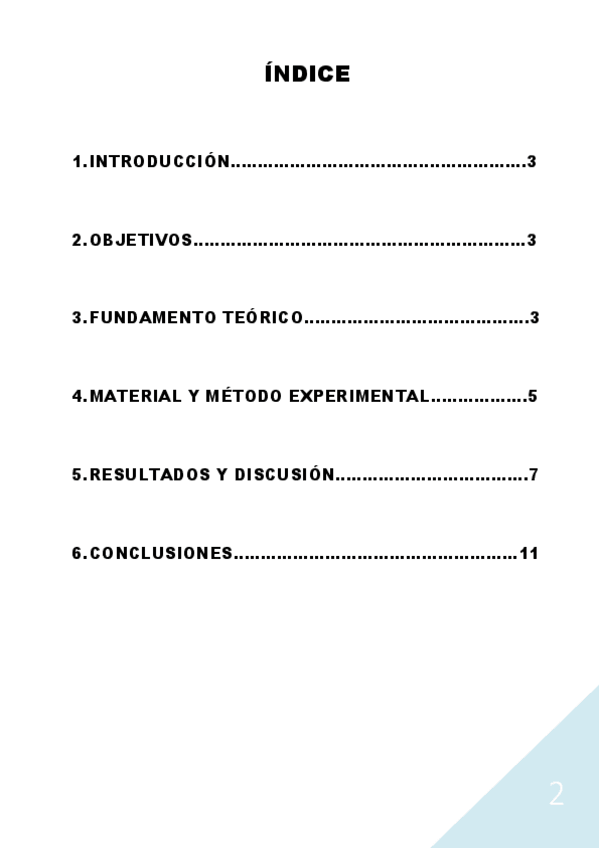 ÍNDICE

1. INTRODUCCIÓN 3

2. OBJETIVOS 3

3. FUNDAMENTO TEÓRICO 3

4. MATERIAL Y MÉTODO EXPERIMENTAL 5

5. RESULTADOS Y DISCUSIÓN 7

6. CONCLUSIONES 11

2